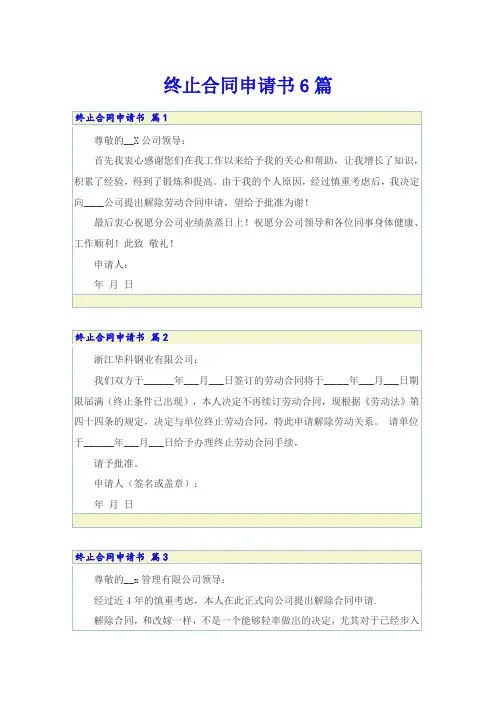 终止合同申请书6篇

终止合同申请书 篇1

尊敬的__X公司领导：

首先我衷心感谢您们在我工作以来给予我的关心和帮助，让我增长了知识，积累了经验，得到了锻炼和提高。由于我的个人原因，经过慎重考虑后，我决定向____公司提出解除劳动合同申请，望给予批准为谢！

最后衷心祝愿分公司业绩蒸蒸日上！祝愿分公司领导和各位同事身体健康、工作顺利！此致 敬礼！

申请人：

年 月 日

终止合同申请书 篇2

浙江华科钢业有限公司：

我们双方于______年___月___日签订的劳动合同将于_____年___月___日期限届满（终止条件已出现），本人决定不再续订劳动合同，现根据《劳动法》第四十四条的规定，决定与单位终止劳动合同，特此申请解除劳动关系。 请单位于______年___月___日给予办理终止劳动合同手续，

请予批准。

申请人（签名或盖章）：

年 月 日

终止合同申请书 篇3

尊敬的__x管理有限公司领导：

经过近4年的慎重考虑，本人在此正式向公司提出解除合同申请.

解除合同，和改嫁一样，不是一个能够轻率做出的决定，尤其对于已经步入